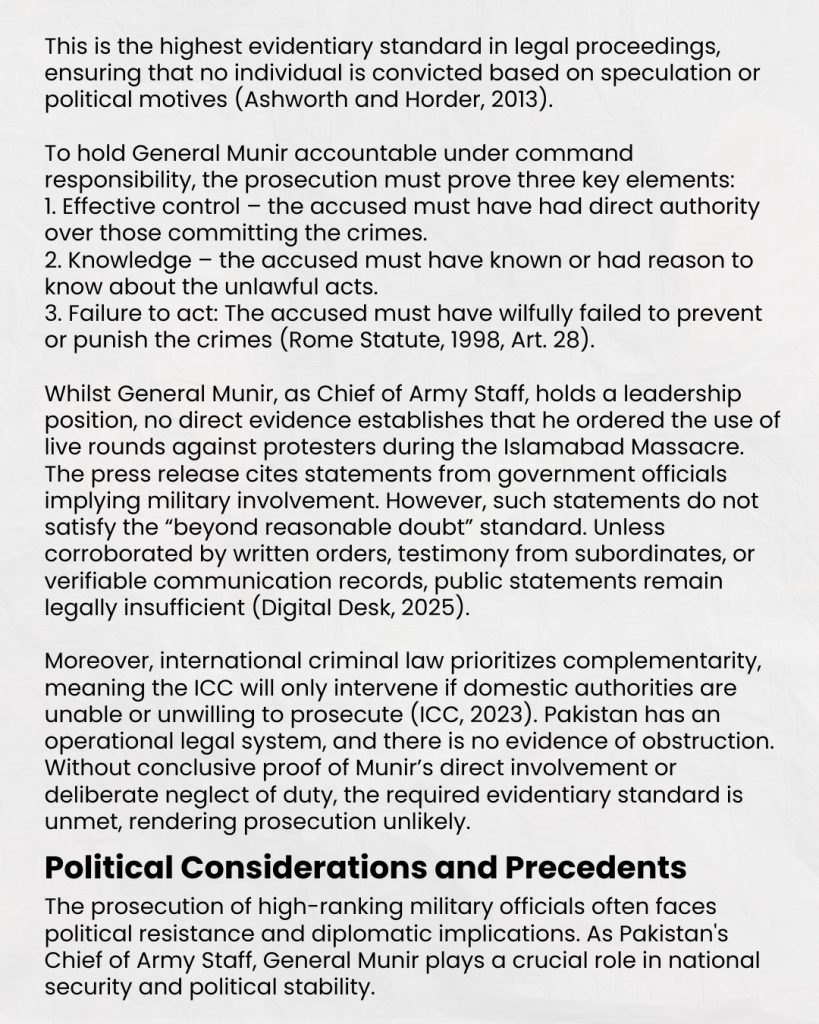 This is the highest evidentiary standard in legal proceedings, ensuring that no individual is convicted based on speculation or political motives (Ashworth and Horder, 2013).

To hold General Munir accountable under command responsibility, the prosecution must prove three key elements:
1. Effective control – the accused must have had direct authority over those committing the crimes.
2. Knowledge – the accused must have known or had reason to know about the unlawful acts.
3. Failure to act: The accused must have wilfully failed to prevent or punish the crimes (Rome Statute, 1998, Art. 28).

Whilst General Munir, as Chief of Army Staff, holds a leadership position, no direct evidence establishes that he ordered the use of live rounds against protesters during the Islamabad Massacre. The press release cites statements from government officials implying military involvement. However, such statements do not satisfy the “beyond reasonable doubt” standard. Unless corroborated by written orders, testimony from subordinates, or verifiable communication records, public statements remain legally insufficient (Digital Desk, 2025).

Moreover, international criminal law prioritizes complementarity, meaning the ICC will only intervene if domestic authorities are unable or unwilling to prosecute (ICC, 2023). Pakistan has an operational legal system, and there is no evidence of obstruction. Without conclusive proof of Munir’s direct involvement or deliberate neglect of duty, the required evidentiary standard is unmet, rendering prosecution unlikely.

Political Considerations and Precedents

The prosecution of high-ranking military officials often faces political resistance and diplomatic implications. As Pakistan's Chief of Army Staff, General Munir plays a crucial role in national security and political stability.